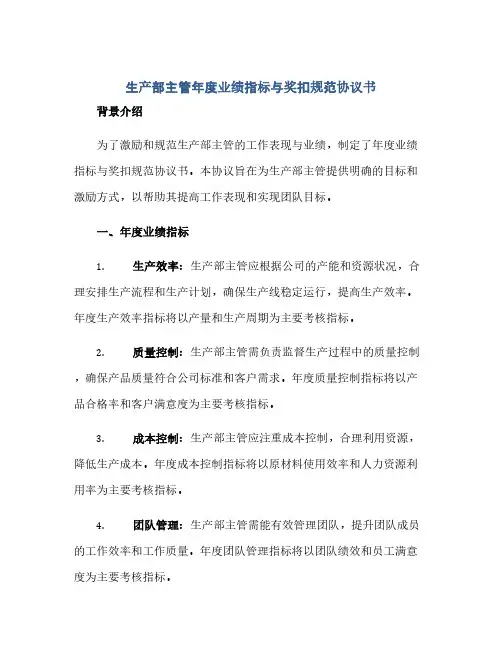 生产部主管年度业绩指标与奖扣规范协议书

背景介绍

为了激励和规范生产部主管的工作表现与业绩，制定了年度业绩指标与奖扣规范协议书。本协议旨在为生产部主管提供明确的目标和激励方式，以帮助其提高工作表现和实现团队目标。

一、年度业绩指标

1. 生产效率：生产部主管应根据公司的产能和资源状况，合理安排生产流程和生产计划，确保生产线稳定运行，提高生产效率。年度生产效率指标将以产量和生产周期为主要考核指标。

2. 质量控制：生产部主管需负责监督生产过程中的质量控制，确保产品质量符合公司标准和客户需求。年度质量控制指标将以产品合格率和客户满意度为主要考核指标。

3. 成本控制：生产部主管应注重成本控制，合理利用资源，降低生产成本。年度成本控制指标将以原材料使用效率和人力资源利用率为主要考核指标。

4. 团队管理：生产部主管需能有效管理团队，提升团队成员的工作效率和工作质量。年度团队管理指标将以团队绩效和员工满意度为主要考核指标。